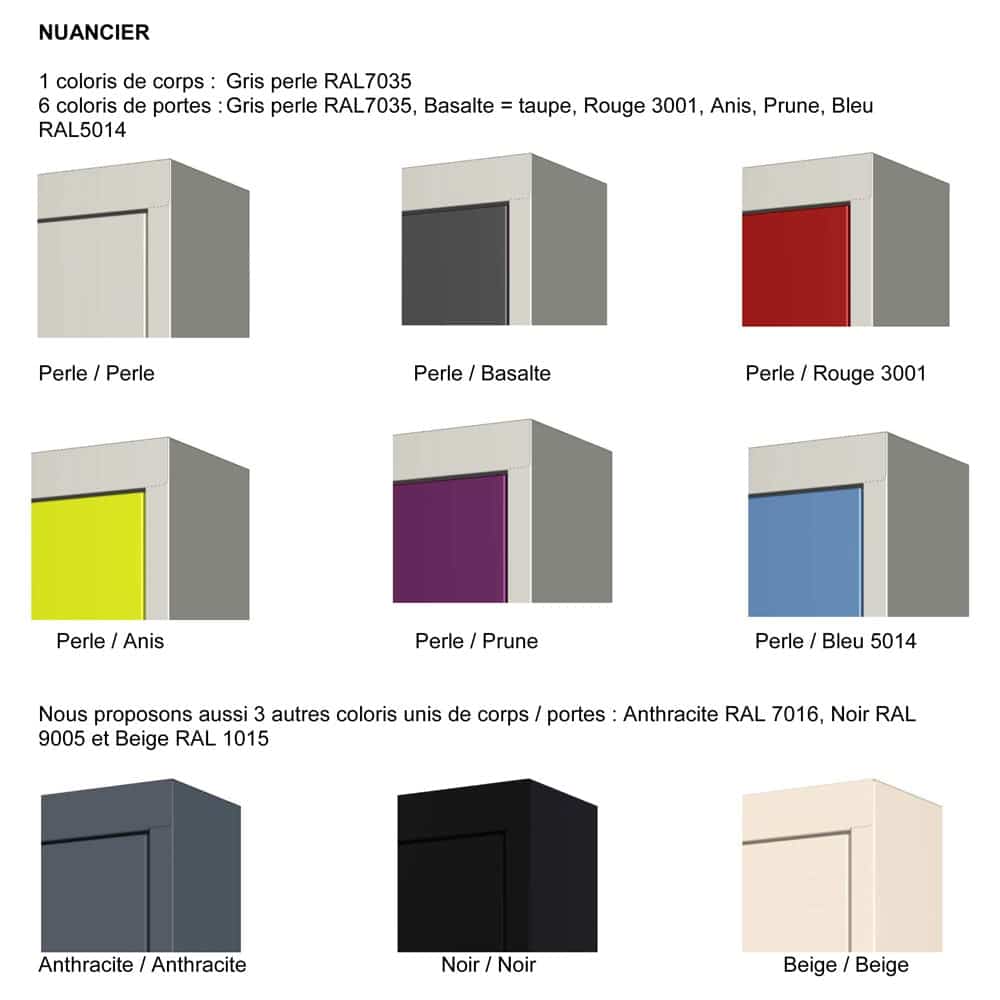 NUANCIER

1 coloris de corps : Gris perle RAL7035
6 coloris de portes : Gris perle RAL7035, Basalte = taupe, Rouge 3001, Anis, Prune, Bleu RAL5014

Perle / Perle

Perle / Basalte

Perle / Rouge 3001

Perle / Anis

Perle / Prune

Perle / Bleu 5014

Nous proposons aussi 3 autres coloris unis de corps / portes : Anthracite RAL 7016, Noir RAL 9005 et Beige RAL 1015

Anthracite / Anthracite

Noir / Noir

Beige / Beige